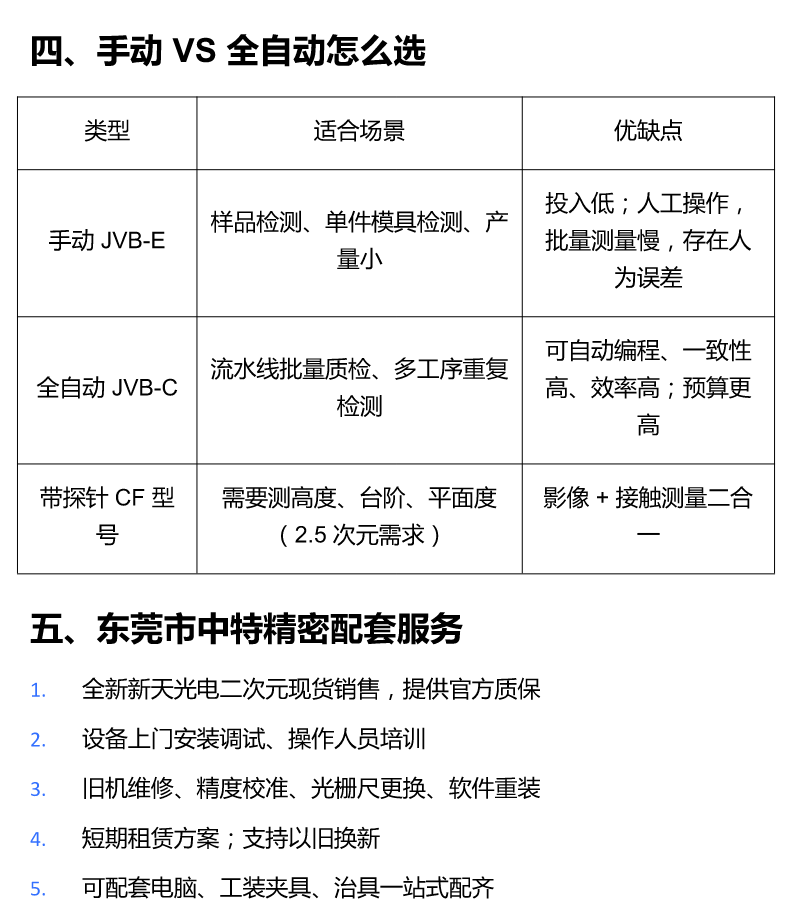 四、手动 VS 全自动怎么选

| 类型 | 适合场景 | 优缺点 |
|---|---|---|
| 手动 JVB-E | 样品检测、单件模具检测、产量小 | 投入低；人工操作，批量测量慢，存在人为误差 |
| 全自动 JVB-C | 流水线批量质检、多工序重复检测 | 可自动编程、一致性高、效率高；预算更高 |
| 带探针 CF 型号 | 需要测高度、台阶、平面度（2.5 次元需求） | 影像 + 接触测量二合一 |

五、东莞市中特精密配套服务

1. 全新新天光电二次元现货销售，提供官方质保
2. 设备上门安装调试、操作人员培训
3. 旧机维修、精度校准、光栅尺更换、软件重装
4. 短期租赁方案；支持以旧换新
5. 可配套电脑、工装夹具、治具一站式配齐